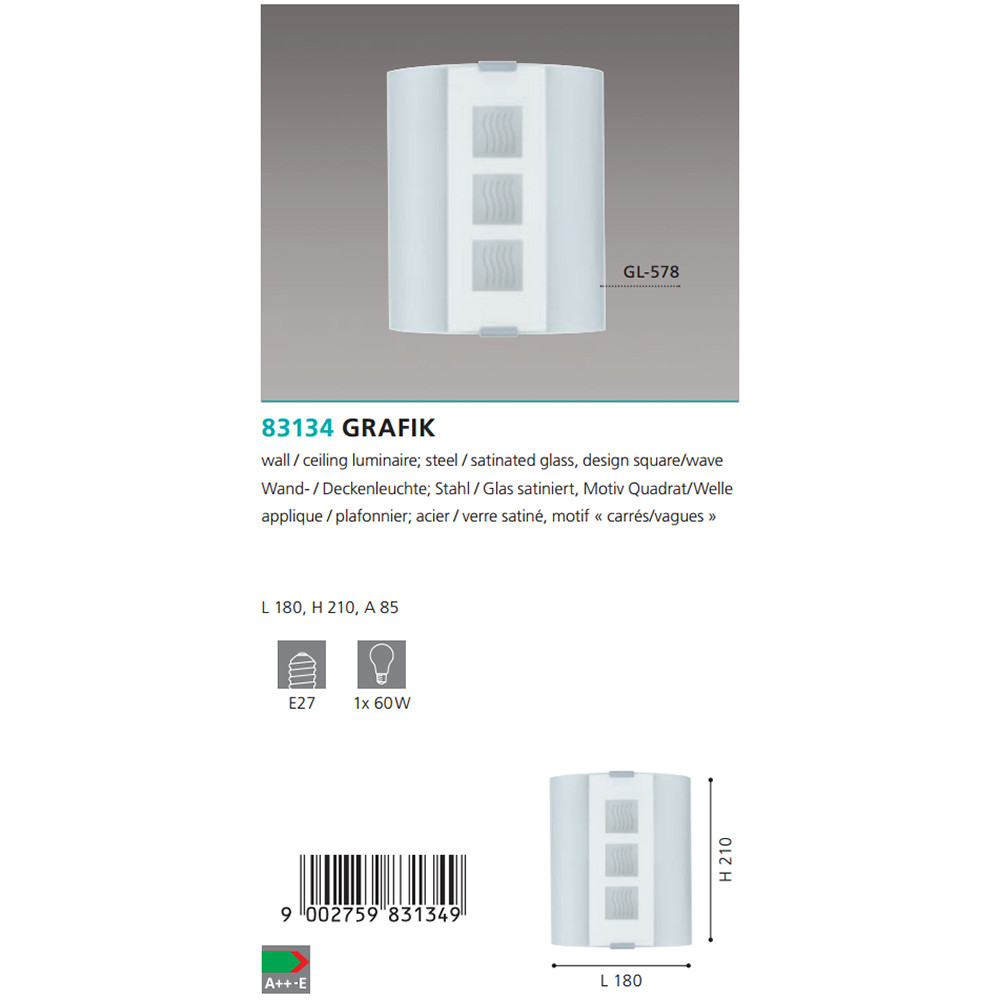 GL-578

83134 GRAFIK

wall / ceiling luminaire; steel / satinated glass, design square/wave
Wand- / Deckenleuchte; Stahl / Glas satiniert, Motiv Quadrat/Welle
applique / plafonnier; acier / verre satiné, motif « carrés/vagues »

L 180, H 210, A 85

E27

1x 60W

9 002759 831349

A++-E

H 210

L 180